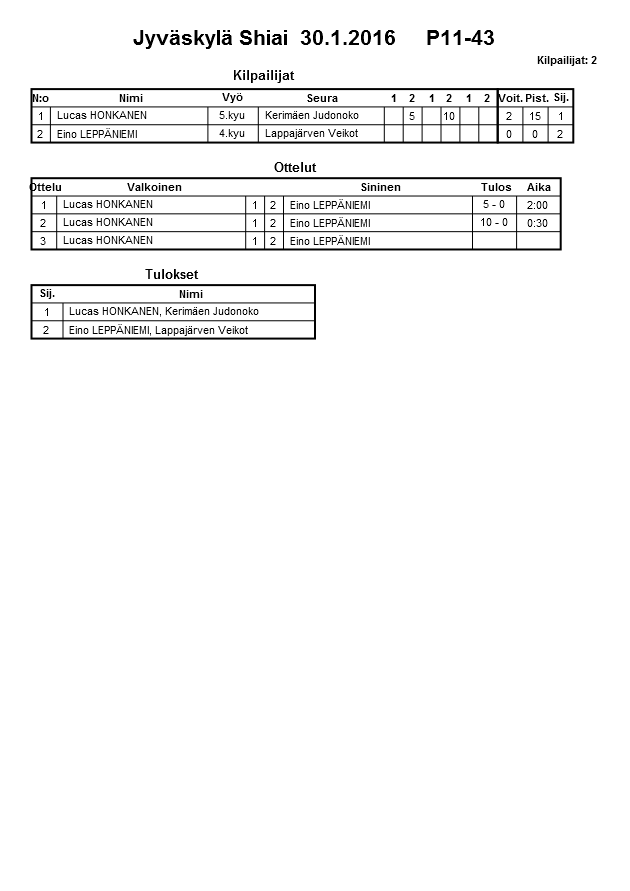 Jyväskylä Shiai 30.1.2016 P11-43

Kilpailijat: 2

Kilpailijat

| N:o | Nimi | Vyö | Seura | 1 | 2 | 1 | 2 | 1 | 2 | Voit. | Pist. | Sij. |
|---|---|---|---|---|---|---|---|---|---|---|---|---|
| 1 | Lucas HONKANEN | 5.kyu | Kerimäen Judonoko | | 5 | | 10 | | | 2 | 15 | 1 |
| 2 | Eino LEPPÄNIEMI | 4.kyu | Lappajärven Veikot | | | | | | | 0 | 0 | 2 |

Ottelut

| Ottelu | Valkoinen | | | Sininen | Tulos | Aika |
|---|---|---|---|---|---|---|
| 1 | Lucas HONKANEN | 1 | 2 | Eino LEPPÄNIEMI | 5 - 0 | 2:00 |
| 2 | Lucas HONKANEN | 1 | 2 | Eino LEPPÄNIEMI | 10 - 0 | 0:30 |
| 3 | Lucas HONKANEN | 1 | 2 | Eino LEPPÄNIEMI | | |

Tulokset

| Sij. | Nimi |
|---|---|
| 1 | Lucas HONKANEN, Kerimäen Judonoko |
| 2 | Eino LEPPÄNIEMI, Lappajärven Veikot |